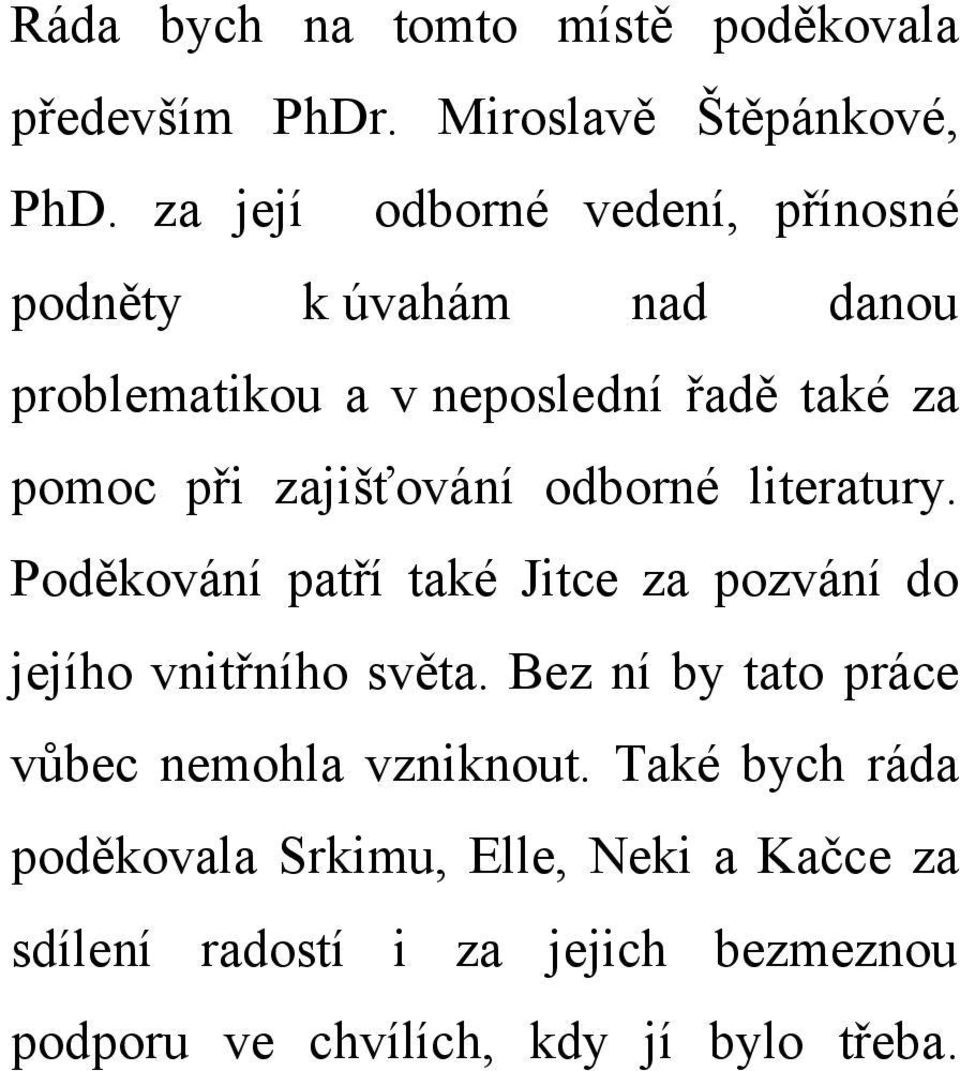 Ráda bych na tomto místě poděkovala především PhDr. Miroslavě Štěpánkové, PhD. za její odborné vedení, přínosné podněty k úvahám nad danou problematikou a v neposlední řadě také za pomoc při zajišťování odborné literatury. Poděkování patří také Jitce za pozvání do jejího vnitřního světa. Bez ní by tato práce vůbec nemohla vzniknout. Také bych ráda poděkovala Srkimu, Elle, Neki a Kačce za sdílení radostí i za jejich bezmeznou podporu ve chvílích, kdy jí bylo třeba.